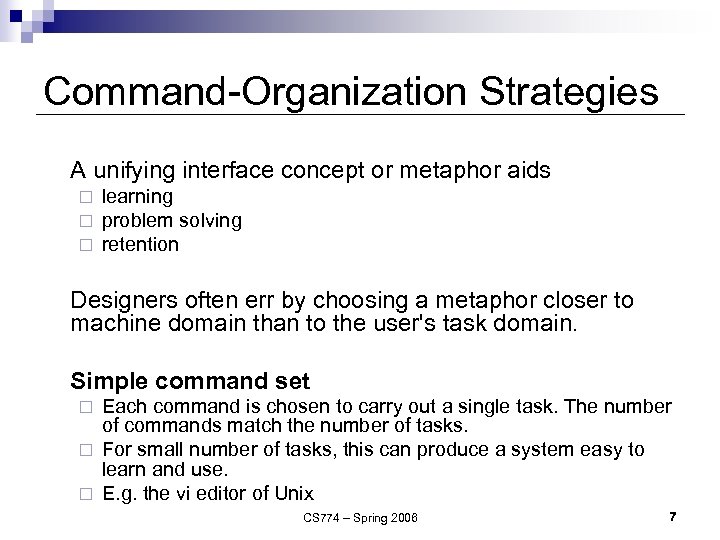 Command-Organization Strategies

A unifying interface concept or metaphor aids
□ learning
□ problem solving
□ retention

Designers often err by choosing a metaphor closer to machine domain than to the user's task domain.

**Simple command set**
□ Each command is chosen to carry out a single task. The number of commands match the number of tasks.
□ For small number of tasks, this can produce a system easy to learn and use.
□ E.g. the vi editor of Unix

CS774 – Spring 2006

7